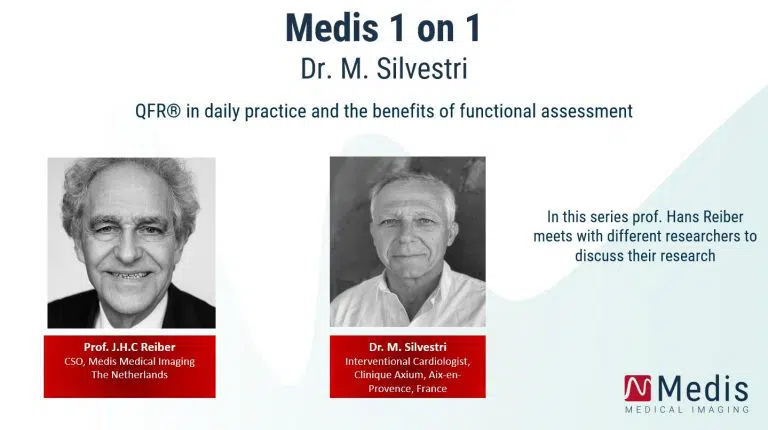 Medis 1 on 1
Dr. M. Silvestri

QFR® in daily practice and the benefits of functional assessment

Prof. J.H.C Reiber
CSO, Medis Medical Imaging
The Netherlands

Dr. M. Silvestri
Interventional Cardiologist,
Clinique Axium, Aix-en-Provence, France

In this series prof. Hans Reiber meets with different researchers to discuss their research

Medis
MEDICAL IMAGING